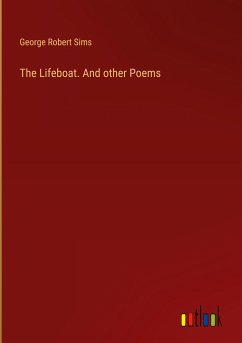 George Robert Sims

The Lifeboat. And other Poems

outlook